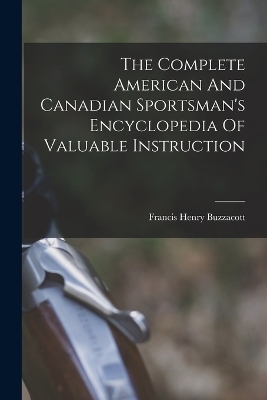 The Complete American And Canadian Sportsman's Encyclopedia Of Valuable Instruction

Francis Henry Buzzacott